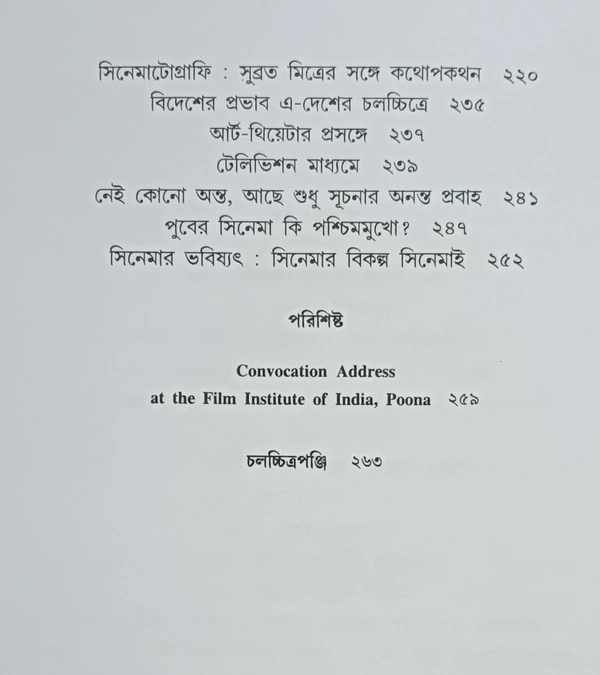 সিনেমাটোগ্রাফি : সুব্রত মিত্রের সঙ্গে কথোপকথন ২২০
বিদেশের প্রভাব এ-দেশের চলচ্চিত্রে ২৩৫
আর্ট-থিয়েটার প্রসঙ্গে ২৩৭
টেলিভিশন মাধ্যমে ২৩৯
নেই কোনো অন্ত, আছে শুধু সূচনার অনন্ত প্রবাহ ২৪১
পুবের সিনেমা কি পশ্চিমমুখো? ২৪৭
সিনেমার ভবিষ্যৎ : সিনেমার বিকল্প সিনেমাই ২৫২

পরিশিষ্ট

Convocation Address
at the Film Institute of India, Poona ২৫৯

চলচ্চিত্রপঞ্জি ২৬৩